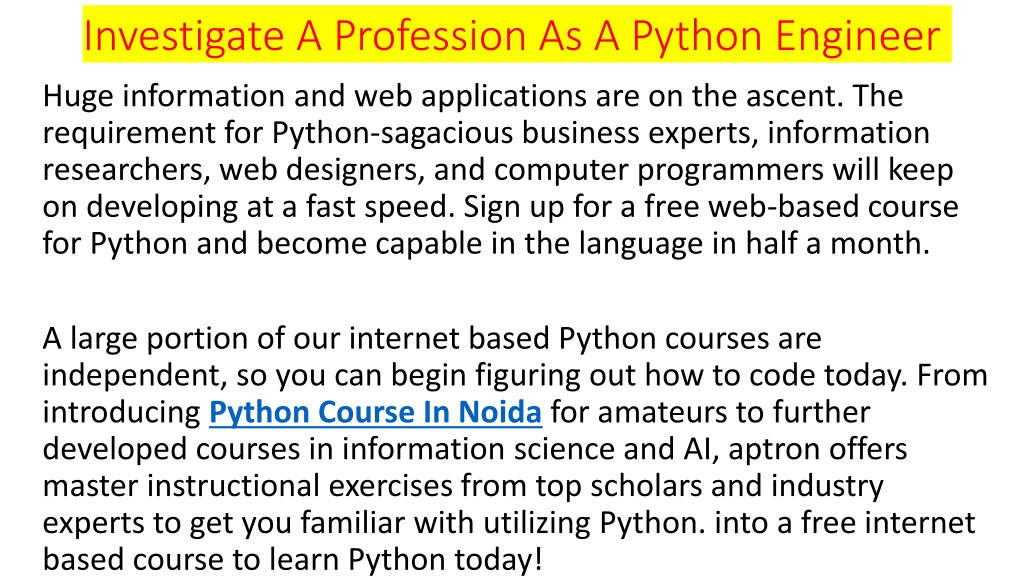 Investigate A Profession As A Python Engineer

Huge information and web applications are on the ascent. The requirement for Python-sagacious business experts, information researchers, web designers, and computer programmers will keep on developing at a fast speed. Sign up for a free web-based course for Python and become capable in the language in half a month.

A large portion of our internet based Python courses are independent, so you can begin figuring out how to code today. From introducing Python Course In Noida for amateurs to further developed courses in information science and AI, aptron offers master instructional exercises from top scholars and industry experts to get you familiar with utilizing Python. into a free internet based course to learn Python today!